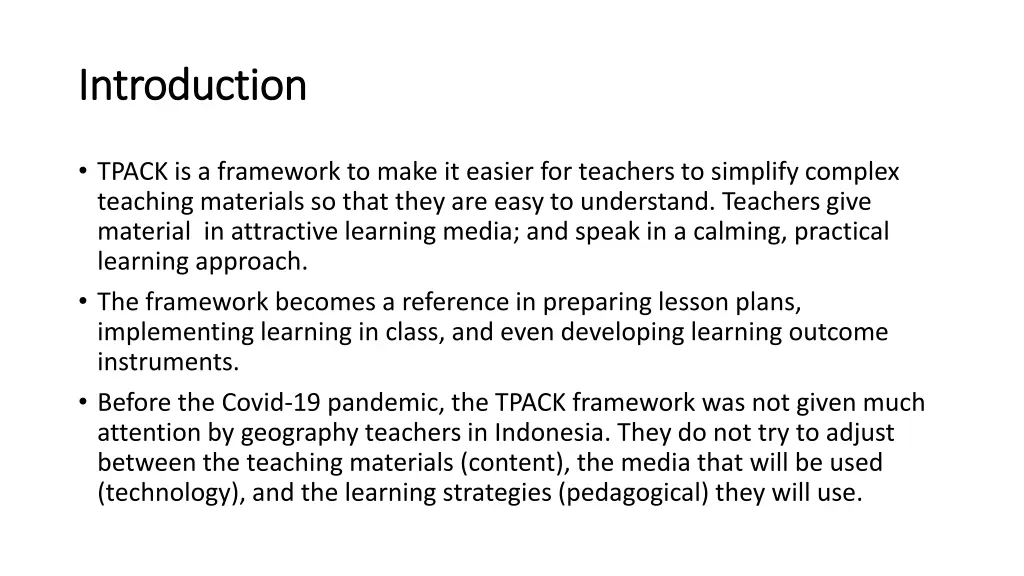 Introduction

• TPACK is a framework to make it easier for teachers to simplify complex teaching materials so that they are easy to understand. Teachers give material  in attractive learning media; and speak in a calming, practical learning approach.
• The framework becomes a reference in preparing lesson plans, implementing learning in class, and even developing learning outcome instruments.
• Before the Covid-19 pandemic, the TPACK framework was not given much attention by geography teachers in Indonesia. They do not try to adjust between the teaching materials (content), the media that will be used (technology), and the learning strategies (pedagogical) they will use.